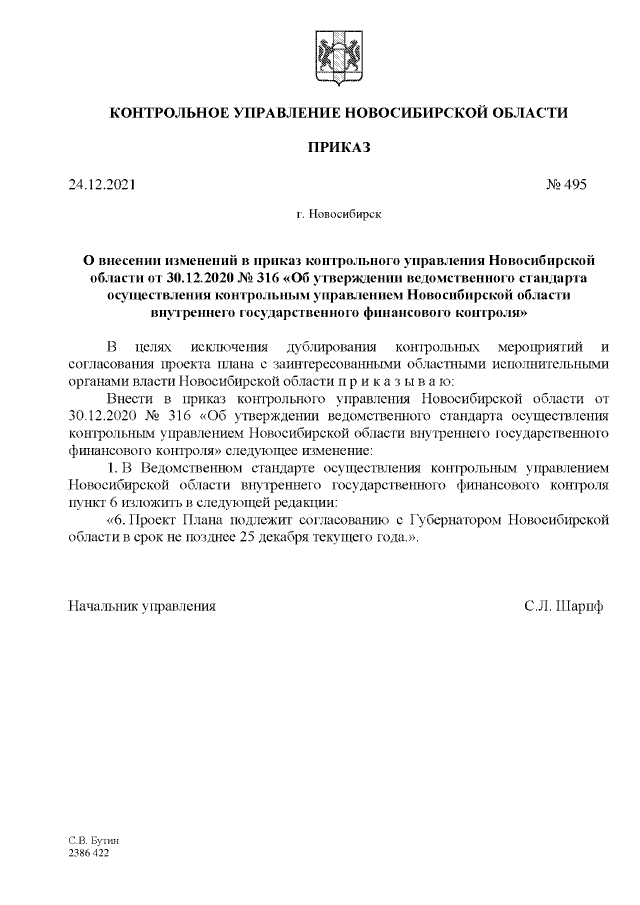 КОНТРОЛЬНОЕ УПРАВЛЕНИЕ НОВОСИБИРСКОЙ ОБЛАСТИ

ПРИКАЗ

24.12.2021

№ 495

г. Новосибирск

О внесении изменений в приказ контрольного управления Новосибирской области от 30.12.2020 № 316 «Об утверждении ведомственного стандарта осуществления контрольным управлением Новосибирской области внутреннего государственного финансового контроля»

В целях исключения дублирования контрольных мероприятий и согласования проекта плана с заинтересованными областными исполнительными органами власти Новосибирской области п р и к а з ы в а ю:

Внести в приказ контрольного управления Новосибирской области от 30.12.2020 № 316 «Об утверждении ведомственного стандарта осуществления контрольным управлением Новосибирской области внутреннего государственного финансового контроля» следующее изменение:

1. В Ведомственном стандарте осуществления контрольным управлением Новосибирской области внутреннего государственного финансового контроля пункт 6 изложить в следующей редакции:

«6. Проект Плана подлежит согласованию с Губернатором Новосибирской области в срок не позднее 25 декабря текущего года.».

Начальник управления

С.Л. Шарпф

С.В. Бутин
2386 422